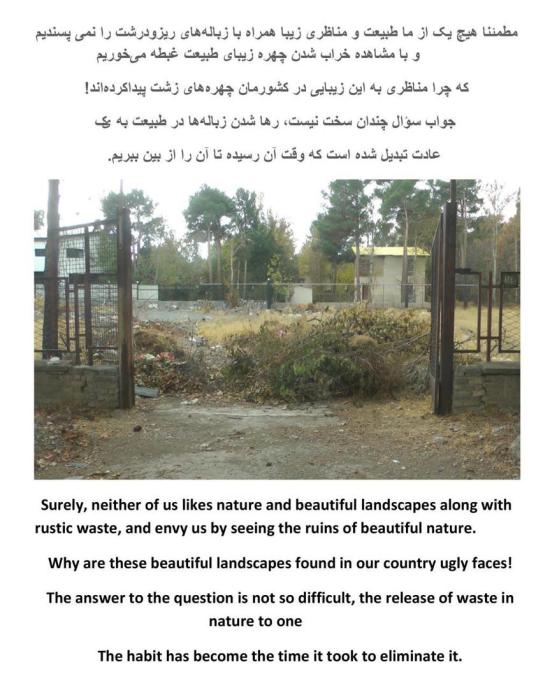 مطمئنا هیچ یک از ما طبیعت و مناظری زیبا همراه با زباله‌های ریزودرشت را نمی پسندیم
و با مشاهده خراب شدن چهره زیبای طبیعت غبطه می‌خوریم

که چرا مناظری به این زیبایی در کشورمان چهره‌های زشت پیداکرده‌اند!

جواب سؤال چندان سخت نیست، رها شدن زباله‌ها در طبیعت به یک

عادت تبدیل شده است که وقت آن رسیده تا آن را از بین ببریم.

Surely, neither of us likes nature and beautiful landscapes along with rustic waste, and envy us by seeing the ruins of beautiful nature.

Why are these beautiful landscapes found in our country ugly faces!

The answer to the question is not so difficult, the release of waste in nature to one

The habit has become the time it took to eliminate it.